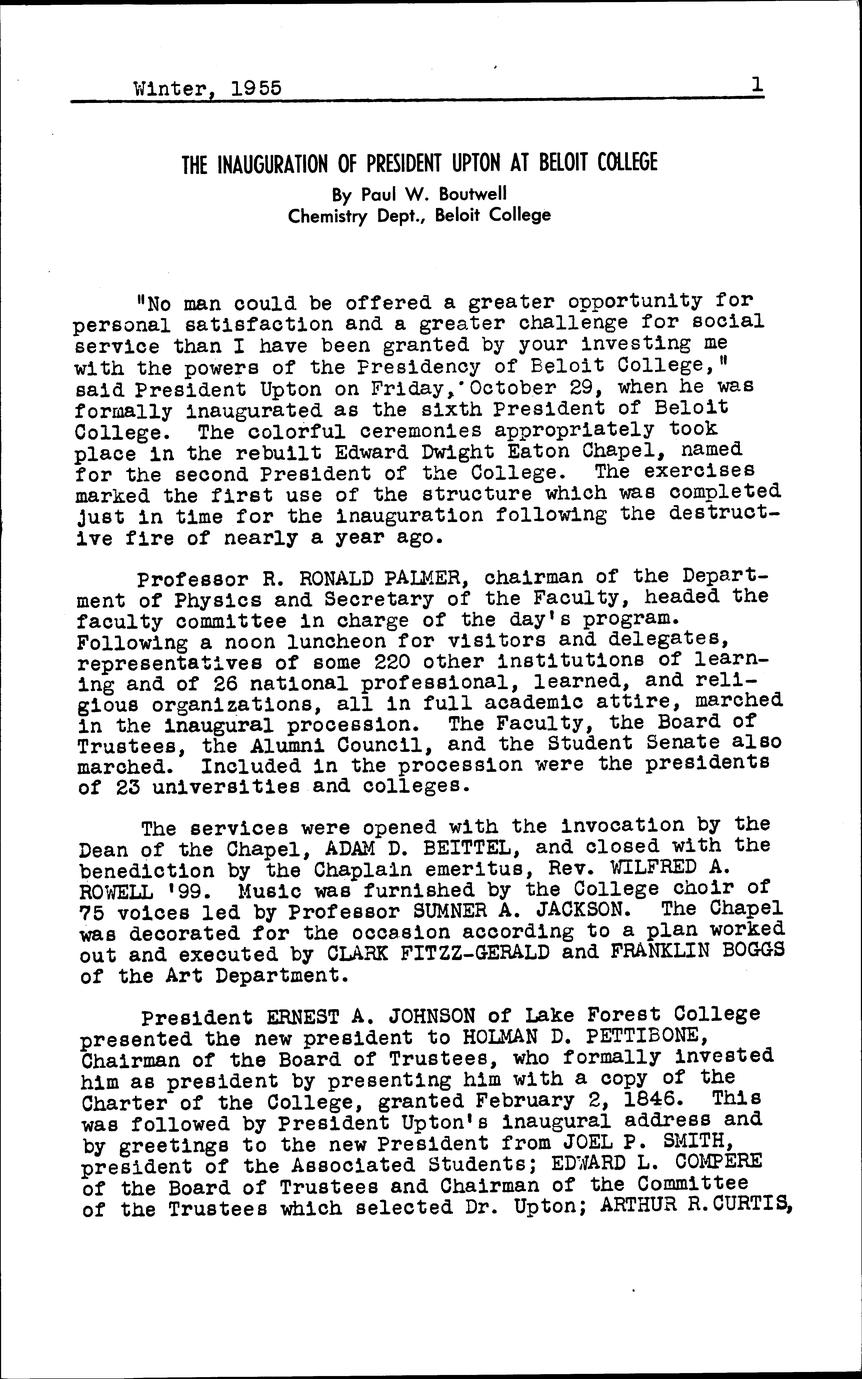 Winter, 1955 1

THE INAUGURATION OF PRESIDENT UPTON AT BELOIT COLLEGE
By Paul W. Boutwell
Chemistry Dept., Beloit College

"No man could be offered a greater opportunity for personal satisfaction and a greater challenge for social service than I have been granted by your investing me with the powers of the Presidency of Beloit College," said President Upton on Friday, October 29, when he was formally inaugurated as the sixth President of Beloit College. The colorful ceremonies appropriately took place in the rebuilt Edward Dwight Eaton Chapel, named for the second President of the College. The exercises marked the first use of the structure which was completed just in time for the inauguration following the destructive fire of nearly a year ago.

Professor R. RONALD PALMER, chairman of the Department of Physics and Secretary of the Faculty, headed the faculty committee in charge of the day's program. Following a noon luncheon for visitors and delegates, representatives of some 220 other institutions of learning and of 26 national professional, learned, and religious organizations, all in full academic attire, marched in the inaugural procession. The Faculty, the Board of Trustees, the Alumni Council, and the Student Senate also marched. Included in the procession were the presidents of 23 universities and colleges.

The services were opened with the invocation by the Dean of the Chapel, ADAM D. BEITTEL, and closed with the benediction by the Chaplain emeritus, Rev. WILFRED A. ROWELL '99. Music was furnished by the College choir of 75 voices led by Professor SUMNER A. JACKSON. The Chapel was decorated for the occasion according to a plan worked out and executed by CLARK FITZZ-GERALD and FRANKLIN BOGGS of the Art Department.

President ERNEST A. JOHNSON of Lake Forest College presented the new president to HOLMAN D. PETTIBONE, Chairman of the Board of Trustees, who formally invested him as president by presenting him with a copy of the Charter of the College, granted February 2, 1846. This was followed by President Upton's inaugural address and by greetings to the new President from JOEL P. SMITH, president of the Associated Students; EDWARD L. COMPERE of the Board of Trustees and Chairman of the Committee of the Trustees which selected Dr. Upton; ARTHUR R. CURTIS,